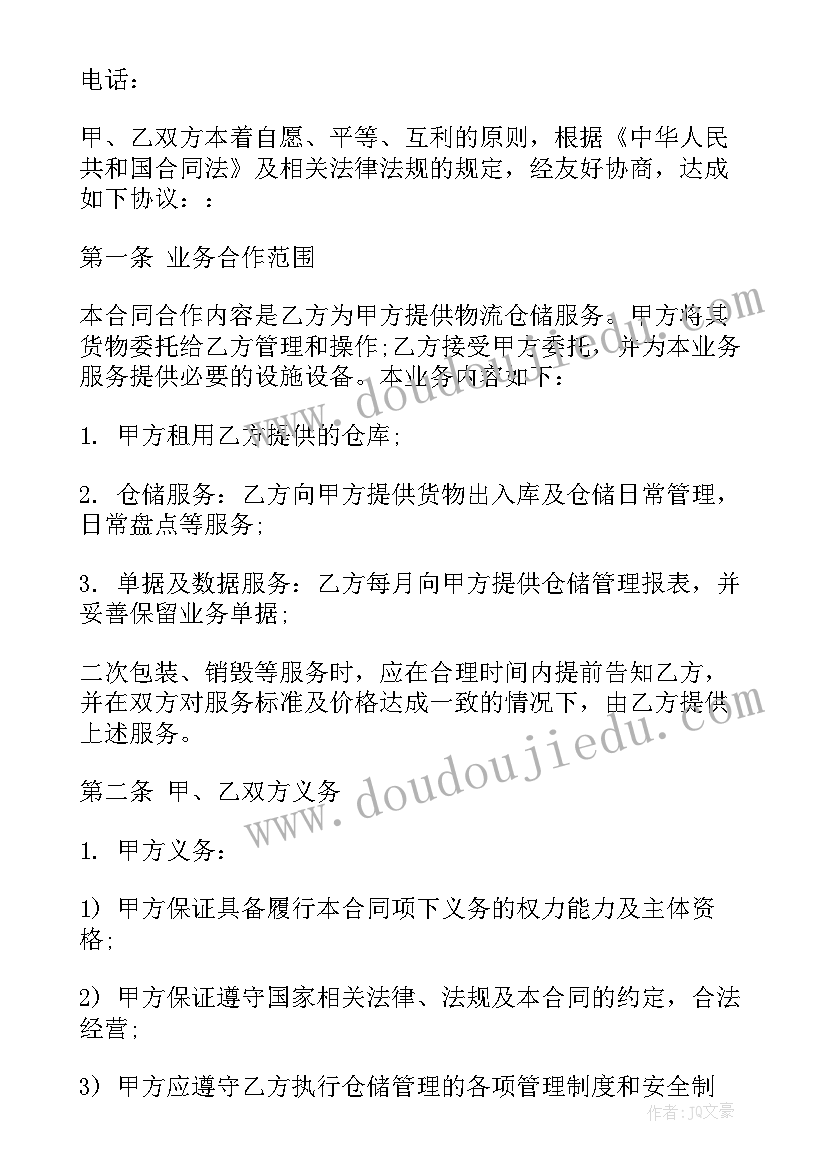 电话：

甲、乙双方本着自愿、平等、互利的原则，根据《中华人民共和国合同法》及相关法律法规的规定，经友好协商，达成如下协议：：

第一条 业务合作范围

本合同合作内容是乙方为甲方提供物流仓储服务。甲方将其货物委托给乙方管理和操作;乙方接受甲方委托，并为本业务服务提供必要的设施设备。本业务内容如下：

1. 甲方租用乙方提供的仓库;

2. 仓储服务：乙方向甲方提供货物出入库及仓储日常管理，日常盘点等服务;

3. 单据及数据服务：乙方每月向甲方提供仓储管理报表，并妥善保留业务单据;

二次包装、销毁等服务时，应在合理时间内提前告知乙方，并在双方对服务标准及价格达成一致的情况下，由乙方提供上述服务。

第二条 甲、乙双方义务

1. 甲方义务：

1) 甲方保证具备履行本合同项下义务的权力能力及主体资格;

2) 甲方保证遵守国家相关法律、法规及本合同的约定，合法经营;

3) 甲方应遵守乙方执行仓储管理的各项管理制度和安全制

www.doudoujiedu.com

www.doudoujiedu.com

作者：JQ文豪